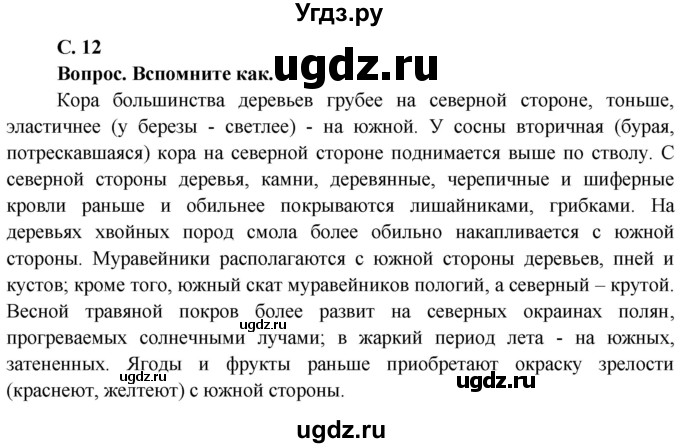 Угдз.ру

С. 12

Вопрос. Вспомните как. ugdz.ru

Кора большинства деревьев грубее на северной стороне, тоньше, эластичнее (у березы - светлее) - на южной. У сосны вторичная (бурая, потрескавшаяся) кора на северной стороне поднимается выше по стволу. С северной стороны деревья, камни, деревянные, черепичные и шиферные кровли раньше и обильнее покрываются лишайниками, грибками. На деревьях хвойных пород смола более обильно накапливается с южной стороны. Муравейники располагаются с южной стороны деревьев, пней и кустов; кроме того, южный скат муравейников пологий, а северный – крутой. Весной травяной покров более развит на северных окраинах полян, прогреваемых солнечными лучами; в жаркий период лета - на южных, затененных. Ягоды и фрукты раньше приобретают окраску зрелости (краснеют, желтеют) с южной стороны.

ugdz.ru

ugdz.ru

ugdz.ru